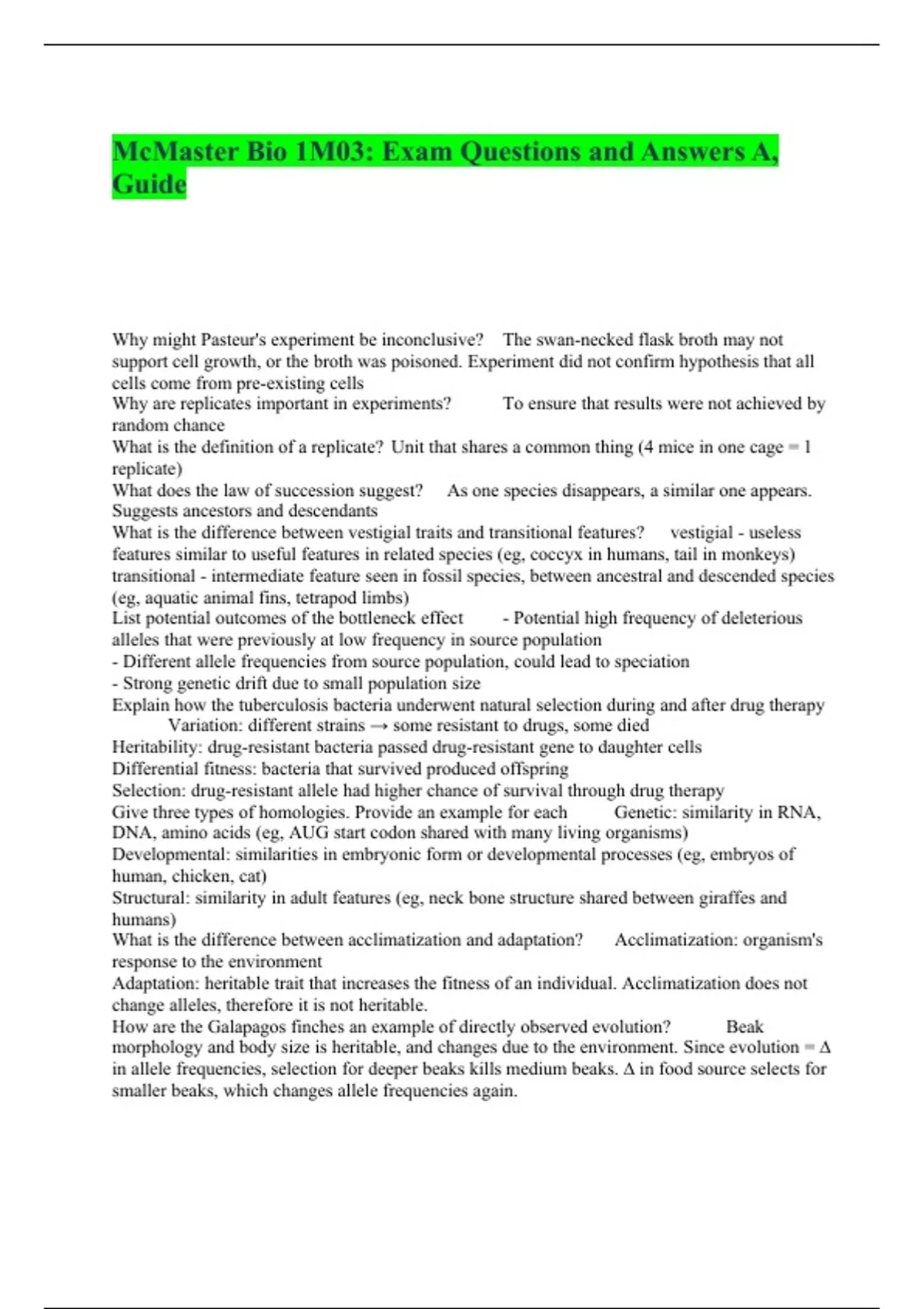 McMaster Bio 1M03: Exam Questions and Answers A, Guide

Why might Pasteur's experiment be inconclusive? The swan-necked flask broth may not support cell growth, or the broth was poisoned. Experiment did not confirm hypothesis that all cells come from pre-existing cells
Why are replicates important in experiments? To ensure that results were not achieved by random chance
What is the definition of a replicate? Unit that shares a common thing (4 mice in one cage = 1 replicate)
What does the law of succession suggest? As one species disappears, a similar one appears. Suggests ancestors and descendants
What is the difference between vestigial traits and transitional features? vestigial - useless features similar to useful features in related species (eg, coccyx in humans, tail in monkeys)
transitional - intermediate feature seen in fossil species, between ancestral and descended species (eg, aquatic animal fins, tetrapod limbs)
List potential outcomes of the bottleneck effect - Potential high frequency of deleterious alleles that were previously at low frequency in source population
- Different allele frequencies from source population, could lead to speciation
- Strong genetic drift due to small population size
Explain how the tuberculosis bacteria underwent natural selection during and after drug therapy Variation: different strains → some resistant to drugs, some died
Heritability: drug-resistant bacteria passed drug-resistant gene to daughter cells
Differential fitness: bacteria that survived produced offspring
Selection: drug-resistant allele had higher chance of survival through drug therapy
Give three types of homologies. Provide an example for each Genetic: similarity in RNA, DNA, amino acids (eg, AUG start codon shared with many living organisms)
Developmental: similarities in embryonic form or developmental processes (eg, embryos of human, chicken, cat)
Structural: similarity in adult features (eg, neck bone structure shared between giraffes and humans)
What is the difference between acclimatization and adaptation? Acclimatization: organism's response to the environment
Adaptation: heritable trait that increases the fitness of an individual. Acclimatization does not change alleles, therefore it is not heritable.
How are the Galapagos finches an example of directly observed evolution? Beak morphology and body size is heritable, and changes due to the environment. Since evolution = Δ in allele frequencies, selection for deeper beaks kills medium beaks. Δ in food source selects for smaller beaks, which changes allele frequencies again.